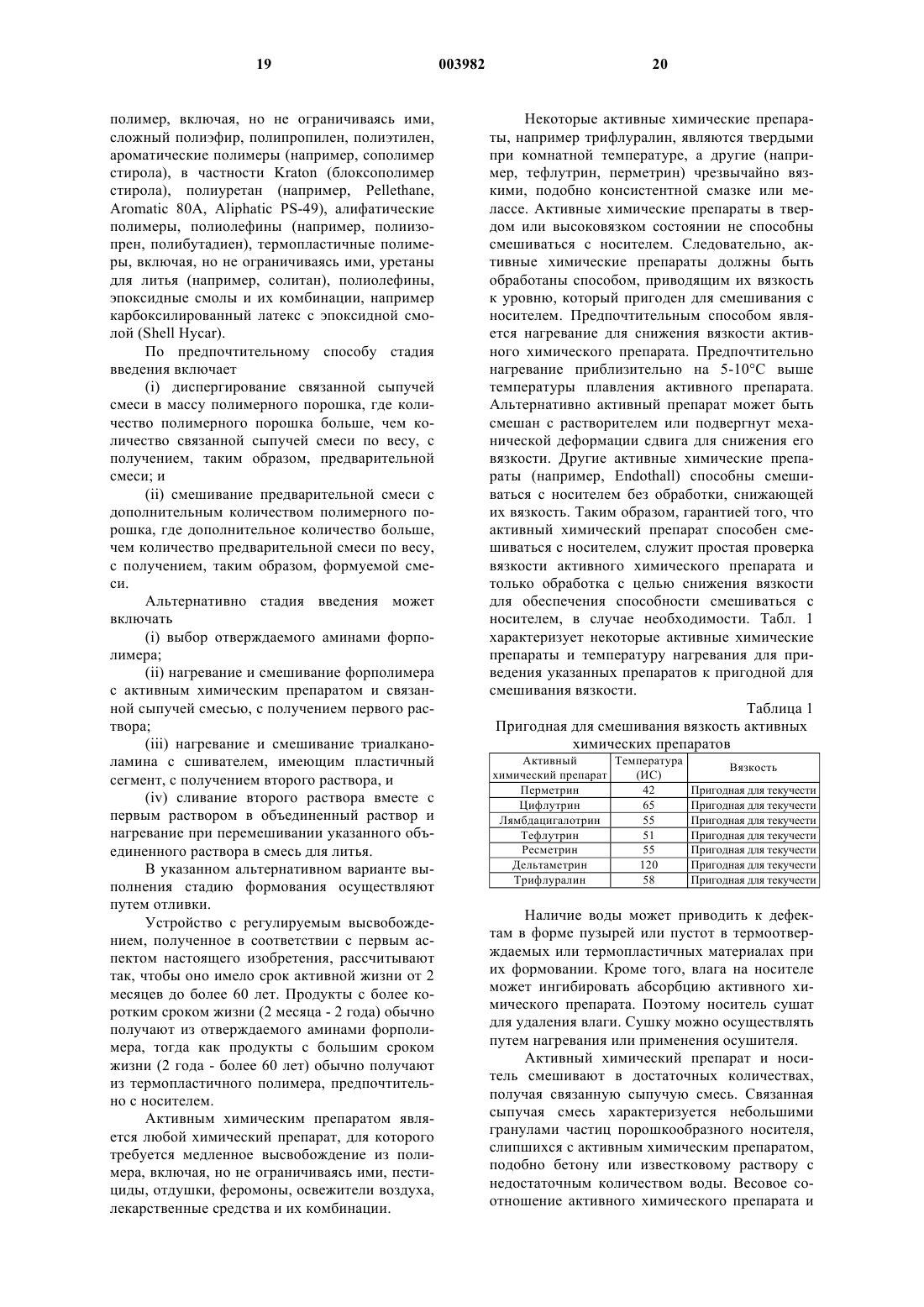 19 003982 20

полимер, включая, но не ограничиваясь ими, сложный полиэфир, полипропилен, полиэтилен, ароматические полимеры (например, сополимер стирола), в частности Kraton (блоксополимер стирола), полиуретан (например, Pellethane, Aromatic 80A, Aliphatic PS-49), алифатические полимеры, полиолефины (например, полиизопрен, полибутадиен), термопластичные полимеры, включая, но не ограничиваясь ими, уретаны для литья (например, солитан), полиолефины, эпоксидные смолы и их комбинации, например карбоксилированный латекс с эпоксидной смолой (Shell Hycar).

По предпочтительному способу стадия введения включает

(i) диспергирование связанной сыпучей смеси в массу полимерного порошка, где количество полимерного порошка больше, чем количество связанной сыпучей смеси по весу, с получением, таким образом, предварительной смеси; и

(ii) смешивание предварительной смеси с дополнительным количеством полимерного порошка, где дополнительное количество больше, чем количество предварительной смеси по весу, с получением, таким образом, формуемой смеси.

Альтернативно стадия введения может включать

(i) выбор отверждаемого аминами форполимера;

(ii) нагревание и смешивание форполимера с активным химическим препаратом и связанной сыпучей смесью, с получением первого раствора;

(iii) нагревание и смешивание триалканоламина с сшивателем, имеющим пластичный сегмент, с получением второго раствора, и

(iv) сливание второго раствора вместе с первым раствором в объединенный раствор и нагревание при перемешивании указанного объединенного раствора в смесь для литья.

В указанном альтернативном варианте выполнения стадию формования осуществляют путем отливки.

Устройство с регулируемым высвобождением, полученное в соответствии с первым аспектом настоящего изобретения, рассчитывают так, чтобы оно имело срок активной жизни от 2 месяцев до более 60 лет. Продукты с более коротким сроком жизни (2 месяца - 2 года) обычно получают из отверждаемого аминами форполимера, тогда как продукты с большим сроком жизни (2 года - более 60 лет) обычно получают из термопластичного полимера, предпочтительно с носителем.

Активным химическим препаратом является любой химический препарат, для которого требуется медленное высвобождение из полимера, включая, но не ограничиваясь ими, пестициды, отдушки, феромоны, освежители воздуха, лекарственные средства и их комбинации.

Некоторые активные химические препараты, например трифлуралин, являются твердыми при комнатной температуре, а другие (например, тефлутрин, перметрин) чрезвычайно вязкими, подобно консистентной смазке или мелассе. Активные химические препараты в твердом или высоковязком состоянии не способны смешиваться с носителем. Следовательно, активные химические препараты должны быть обработаны способом, приводящим их вязкость к уровню, который пригоден для смешивания с носителем. Предпочтительным способом является нагревание для снижения вязкости активного химического препарата. Предпочтительно нагревание приблизительно на 5-10°C выше температуры плавления активного препарата. Альтернативно активный препарат может быть смешан с растворителем или подвергнут механической деформации сдвига для снижения его вязкости. Другие активные химические препараты (например, Endothall) способны смешиваться с носителем без обработки, снижающей их вязкость. Таким образом, гарантией того, что активный химический препарат способен смешиваться с носителем, служит простая проверка вязкости активного химического препарата и только обработка с целью снижения вязкости для обеспечения способности смешиваться с носителем, в случае необходимости. Табл. 1 характеризует некоторые активные химические препараты и температуру нагревания для приведения указанных препаратов к пригодной для смешивания вязкости.

Таблица 1
Пригодная для смешивания вязкость активных химических препаратов

| Активный химический препарат | Температура (ИС) | Вязкость |
|---|---|---|
| Перметрин | 42 | Пригодная для текучести |
| Цифлутрин | 65 | Пригодная для текучести |
| Лямбдацигалотрин | 55 | Пригодная для текучести |
| Тефлутрин | 51 | Пригодная для текучести |
| Ресметрин | 55 | Пригодная для текучести |
| Дельтаметрин | 120 | Пригодная для текучести |
| Трифлуралин | 58 | Пригодная для текучести |

Наличие воды может приводить к дефектам в форме пузырей или пустот в термоотверждаемых или термопластичных материалах при их формовании. Кроме того, влага на носителе может ингибировать абсорбцию активного химического препарата. Поэтому носитель сушат для удаления влаги. Сушку можно осуществлять путем нагревания или применения осушителя.

Активный химический препарат и носитель смешивают в достаточных количествах, получая связанную сыпучую смесь. Связанная сыпучая смесь характеризуется небольшими гранулами частиц порошкообразного носителя, слипшихся с активным химическим препаратом, подобно бетону или известковому раствору с недостаточным количеством воды. Весовое соотношение активного химического препарата и